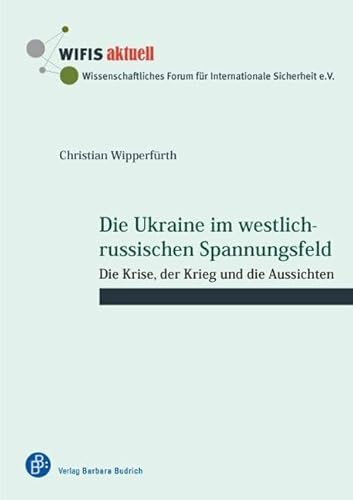 WIFIS aktuell
Wissenschaftliches Forum für Internationale Sicherheit e.V.

Christian Wipperfürth

Die Ukraine im westlich-russischen Spannungsfeld

Die Krise, der Krieg und die Aussichten

Verlag Barbara Budrich